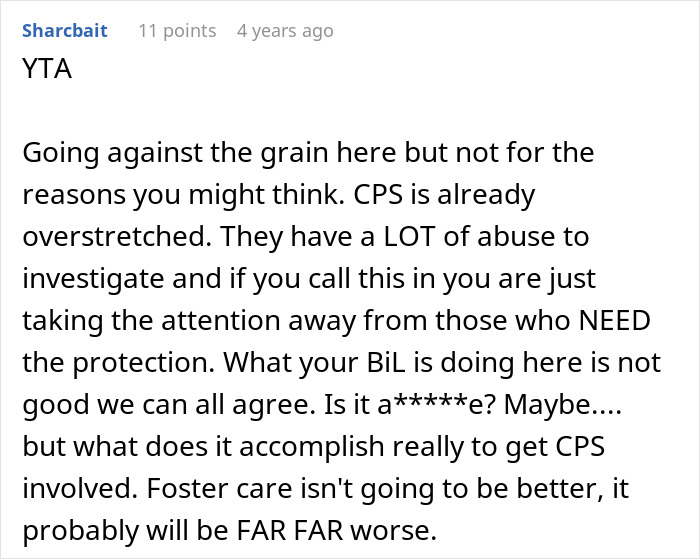 Sharcbait 11 points 4 years ago

YTA

Going against the grain here but not for the reasons you might think. CPS is already overstretched. They have a LOT of abuse to investigate and if you call this in you are just taking the attention away from those who NEED the protection. What your BiL is doing here is not good we can all agree. Is it a*****e? Maybe.... but what does it accomplish really to get CPS involved. Foster care isn't going to be better, it probably will be FAR FAR worse.